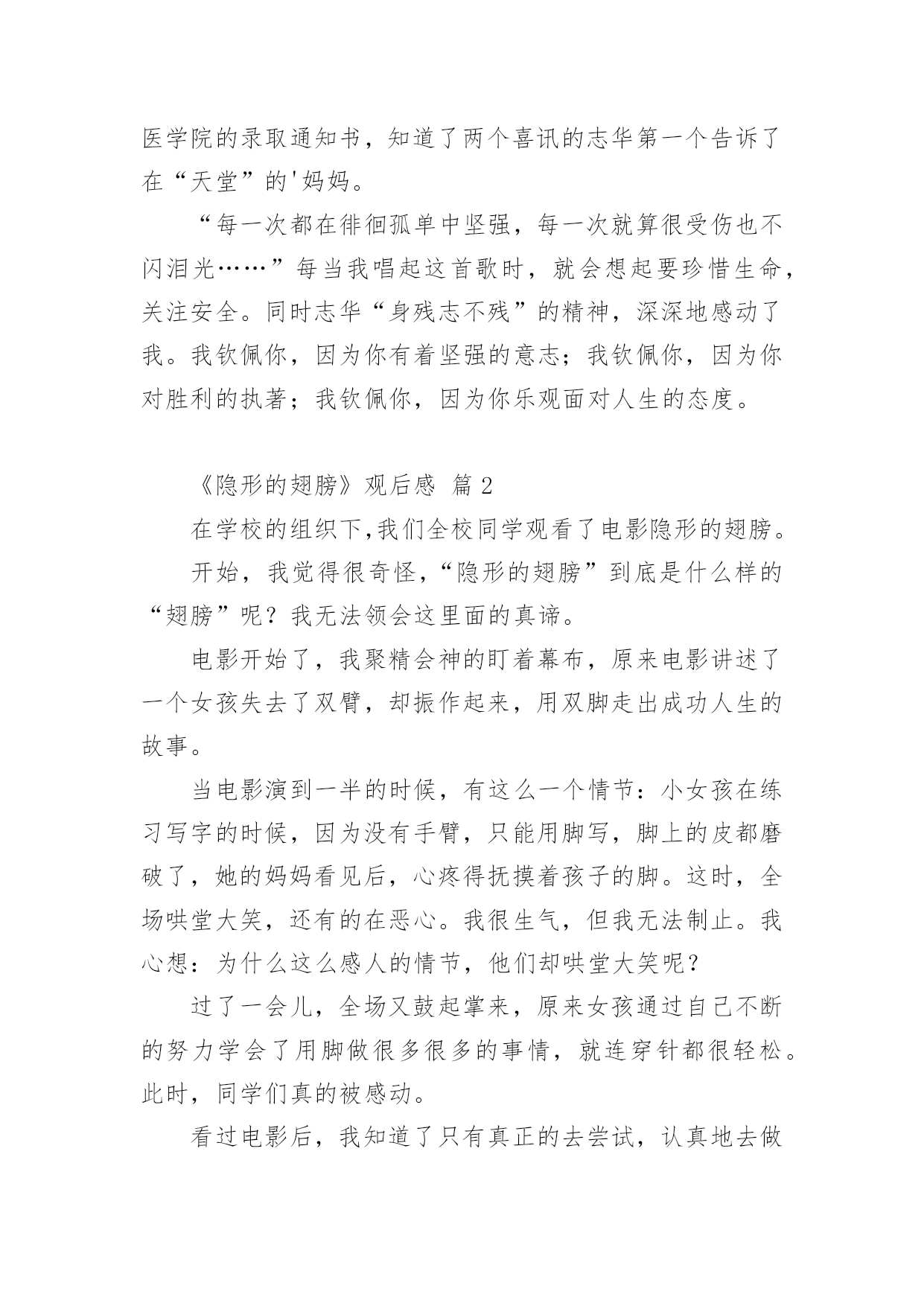 医学院的录取通知书，知道了两个喜讯的志华第一个告诉了在“天堂”的'妈妈。

“每一次都在徘徊孤单中坚强，每一次就算很受伤也不闪泪光……”每当我唱起这首歌时，就会想起要珍惜生命，关注安全。同时志华“身残志不残”的精神，深深地感动了我。我钦佩你，因为你有着坚强的意志；我钦佩你，因为你对胜利的执著；我钦佩你，因为你乐观面对人生的态度。

《隐形的翅膀》观后感 篇2

在学校的组织下,我们全校同学观看了电影隐形的翅膀。

开始，我觉得很奇怪,“隐形的翅膀”到底是什么样的“翅膀”呢？我无法领会这里面的真谛。

电影开始了，我聚精会神的盯着幕布，原来电影讲述了一个女孩失去了双臂，却振作起来，用双脚走出成功人生的故事。

当电影演到一半的时候，有这么一个情节：小女孩在练习写字的时候，因为没有手臂，只能用脚写，脚上的皮都磨破了，她的妈妈看见后，心疼得抚摸着孩子的脚。这时，全场哄堂大笑，还有的在恶心。我很生气，但我无法制止。我心想：为什么这么感人的情节，他们却哄堂大笑呢？

过了一会儿，全场又鼓起掌来，原来女孩通过自己不断的努力学会了用脚做很多很多的事情，就连穿针都很轻松。此时，同学们真的被感动。

看过电影后，我知道了只有真正的去尝试，认真地去做